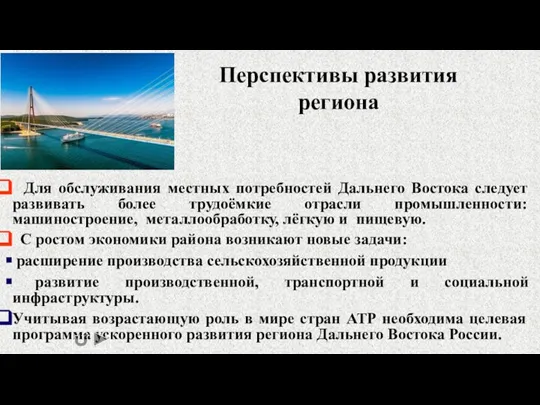 Перспективы развития региона

Для обслуживания местных потребностей Дальнего Востока следует развивать более трудоёмкие отрасли промышленности: машиностроение, металлообработку, лёгкую и пищевую.

С ростом экономики района возникают новые задачи:

расширение производства сельскохозяйственной продукции

развитие производственной, транспортной и социальной инфраструктуры.

Учитывая возрастающую роль в мире стран АТР необходима целевая программа ускоренного развития региона Дальнего Востока России.